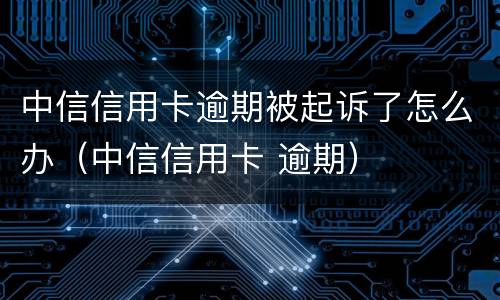 中信信用卡逾期被起诉了怎么办（中信信用卡 逾期）